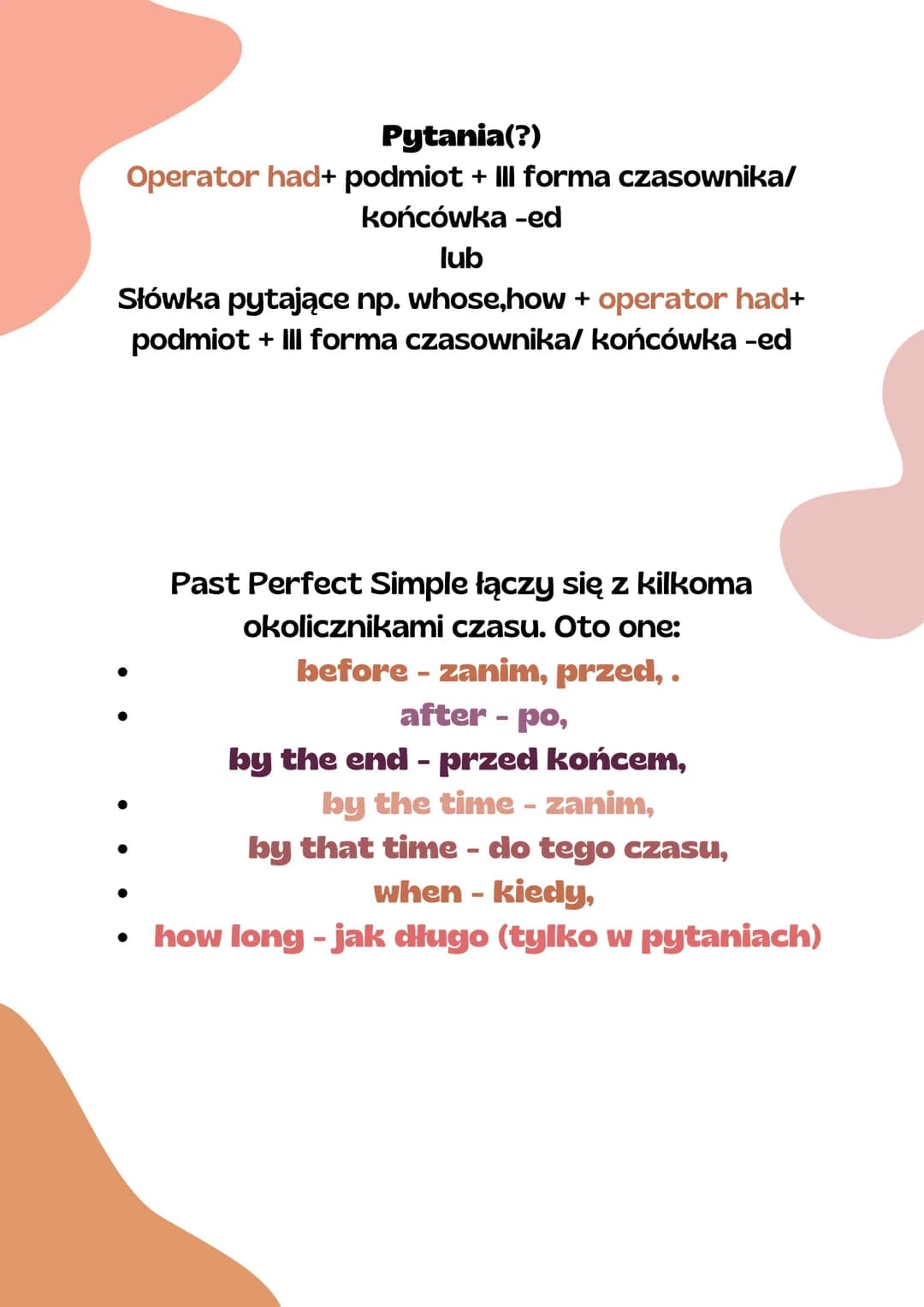 Pytania(?)

Operator had+ podmiot + III forma czasownika/ końcówka -ed

lub

Słówka pytające np. whose,how + operator had+ podmiot + III forma czasownika/ końcówka -ed

Past Perfect Simple łączy się z kilkoma okolicznikami czasu. Oto one:

• before - zanim, przed, .
• after - po,
by the end - przed końcem,
• by the time - zanim,
• by that time - do tego czasu,
• when - kiedy,
• how long - jak długo (tylko w pytaniach)